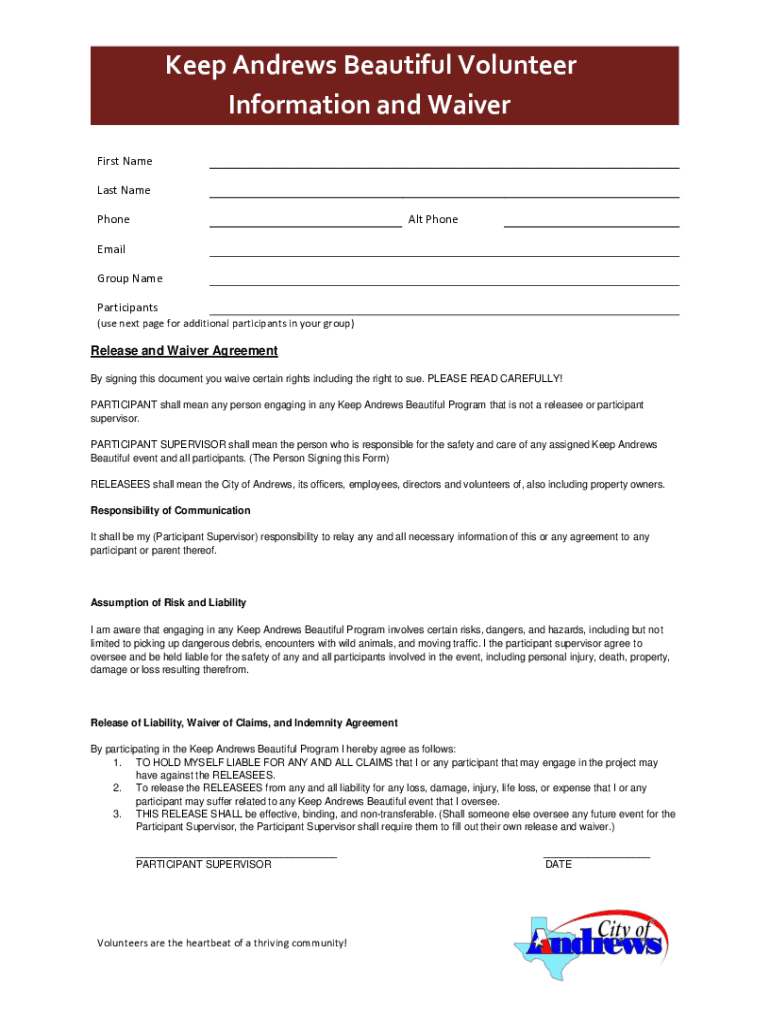 Keep Andrews Beautiful Volunteer Information and Waiver

First Name

Last Name

Phone Alt Phone

Email

Group Name

Participants
(use next page for additional participants in your group)

Release and Waiver Agreement

By signing this document you waive certain rights including the right to sue. PLEASE READ CAREFULLY!

PARTICIPANT shall mean any person engaging in any Keep Andrews Beautiful Program that is not a releasee or participant supervisor.

PARTICIPANT SUPERVISOR shall mean the person who is responsible for the safety and care of any assigned Keep Andrews Beautiful event and all participants. (The Person Signing this Form)

RELEASEES shall mean the City of Andrews, its officers, employees, directors and volunteers of, also including property owners.

Responsibility of Communication

It shall be my (Participant Supervisor) responsibility to relay any and all necessary information of this or any agreement to any participant or parent thereof.

Assumption of Risk and Liability

I am aware that engaging in any Keep Andrews Beautiful Program involves certain risks, dangers, and hazards, including but not limited to picking up dangerous debris, encounters with wild animals, and moving traffic. I the participant supervisor agree to oversee and be held liable for the safety of any and all participants involved in the event, including personal injury, death, property, damage or loss resulting therefrom.

Release of Liability, Waiver of Claims, and Indemnity Agreement

By participating in the Keep Andrews Beautiful Program I hereby agree as follows:
1. TO HOLD MYSELF LIABLE FOR ANY AND ALL CLAIMS that I or any participant that may engage in the project may have against the RELEASEES.
2. To release the RELEASEES from any and all liability for any loss, damage, injury, life loss, or expense that I or any participant may suffer related to any Keep Andrews Beautiful event that I oversee.
3. THIS RELEASE SHALL be effective, binding, and non-transferable. (Shall someone else oversee any future event for the Participant Supervisor, the Participant Supervisor shall require them to fill out their own release and waiver.)

PARTICIPANT SUPERVISOR DATE

Volunteers are the heartbeat of a thriving community!

City of Andrews